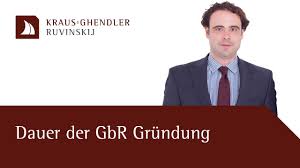 KRAUS·GHENDLER
RUVINSKIJ

Dauer der GbR Gründung